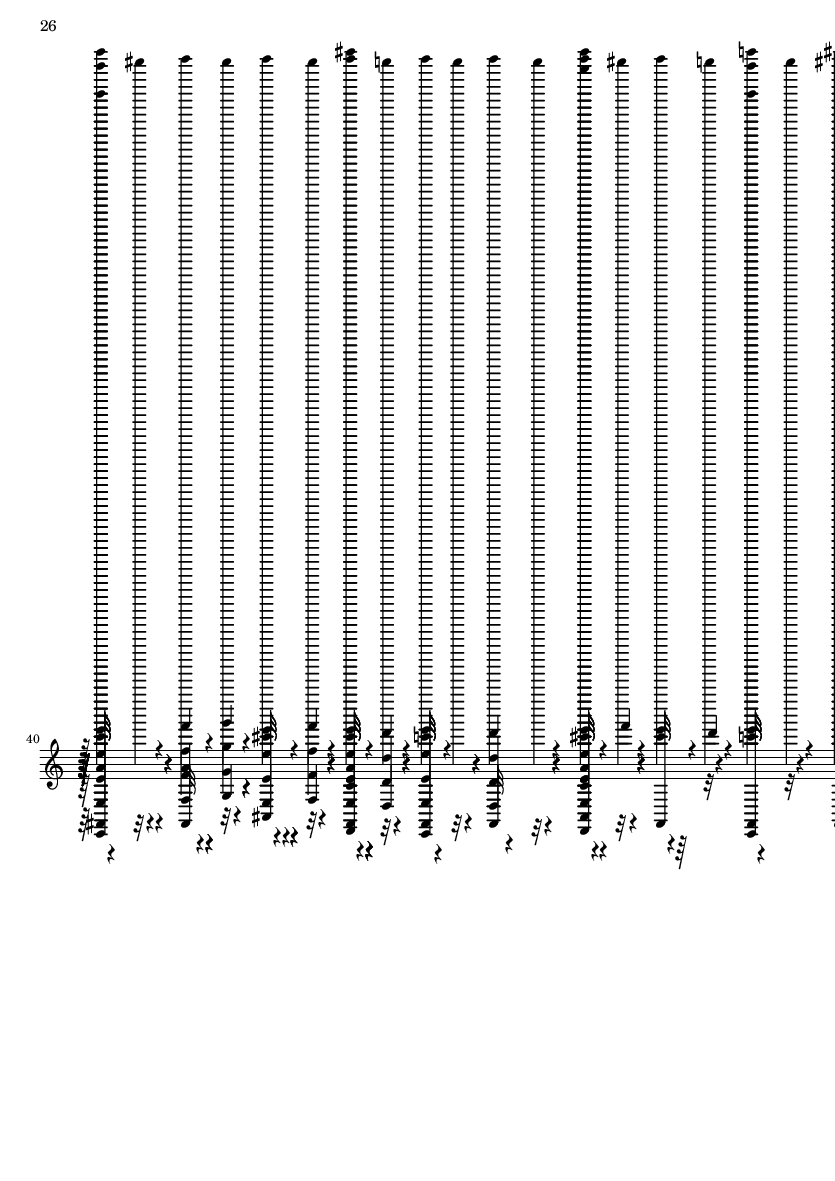 26

40